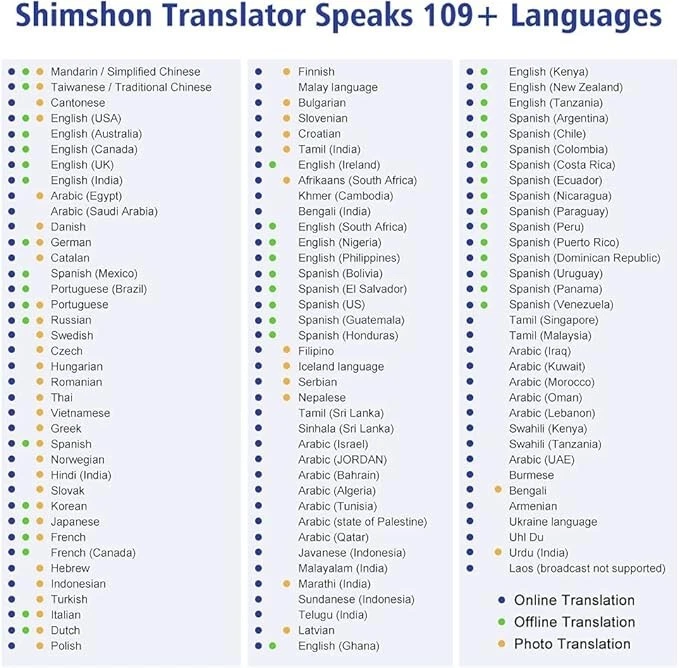 Shimshon Translator Speaks 109+ Languages

Mandarin / Simplified Chinese
Taiwanese / Traditional Chinese
Cantonese
English (USA)
English (Australia)
English (Canada)
English (UK)
English (India)
Arabic (Egypt)
Arabic (Saudi Arabia)
Danish
German
Catalan
Spanish (Mexico)
Portuguese (Brazil)
Portuguese
Russian
Swedish
Czech
Hungarian
Romanian
Thai
Vietnamese
Greek
Spanish
Norwegian
Hindi (India)
Slovak
Korean
Japanese
French
French (Canada)
Hebrew
Indonesian
Turkish
Italian
Dutch
Polish

Finnish
Malay language
Bulgarian
Slovenian
Croatian
Tamil (India)
English (Ireland)
Afrikaans (South Africa)
Khmer (Cambodia)
Bengali (India)
English (South Africa)
English (Nigeria)
English (Philippines)
Spanish (Bolivia)
Spanish (El Salvador)
Spanish (US)
Spanish (Guatemala)
Spanish (Honduras)
Filipino
Iceland language
Serbian
Nepalese
Tamil (Sri Lanka)
Sinhala (Sri Lanka)
Arabic (Israel)
Arabic (JORDAN)
Arabic (Bahrain)
Arabic (Algeria)
Arabic (Tunisia)
Arabic (state of Palestine)
Arabic (Qatar)
Javanese (Indonesia)
Malayalam (India)
Marathi (India)
Sundanese (Indonesia)
Telugu (India)
Latvian
English (Ghana)

English (Kenya)
English (New Zealand)
English (Tanzania)
Spanish (Argentina)
Spanish (Chile)
Spanish (Colombia)
Spanish (Costa Rica)
Spanish (Ecuador)
Spanish (Nicaragua)
Spanish (Paraguay)
Spanish (Peru)
Spanish (Puerto Rico)
Spanish (Dominican Republic)
Spanish (Uruguay)
Spanish (Panama)
Spanish (Venezuela)
Tamil (Singapore)
Tamil (Malaysia)
Arabic (Iraq)
Arabic (Kuwait)
Arabic (Morocco)
Arabic (Oman)
Arabic (Lebanon)
Swahili (Kenya)
Swahili (Tanzania)
Arabic (UAE)
Burmese
Bengali
Armenian
Ukraine language
Uhl Du
Urdu (India)
Laos (broadcast not supported)

• Online Translation
• Offline Translation
• Photo Translation